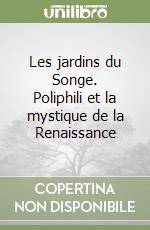 unilibro

Les jardins du Songe. Poliphili et la mystique de la Renaissance

COPERTINA NON DISPONIBILE